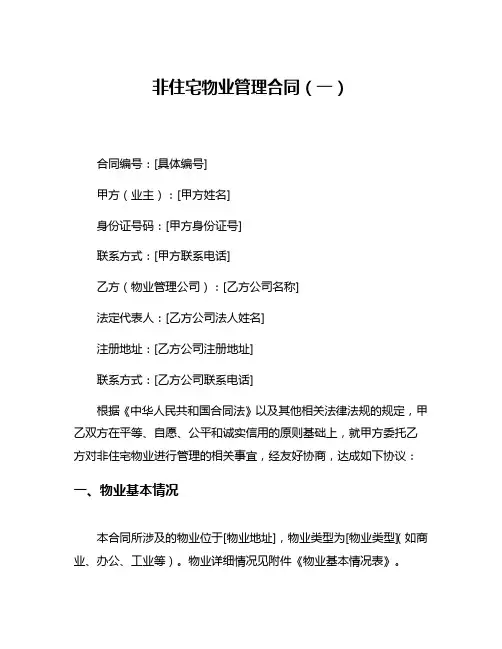 非住宅物业管理合同（一）

合同编号：[具体编号]

甲方（业主）：[甲方姓名]

身份证号码：[甲方身份证号]

联系方式：[甲方联系电话]

乙方（物业管理公司）：[乙方公司名称]

法定代表人：[乙方公司法人姓名]

注册地址：[乙方公司注册地址]

联系方式：[乙方公司联系电话]

根据《中华人民共和国合同法》以及其他相关法律法规的规定，甲乙双方在平等、自愿、公平和诚实信用的原则基础上，就甲方委托乙方对非住宅物业进行管理的相关事宜，经友好协商，达成如下协议：

一、物业基本情况

本合同所涉及的物业位于[物业地址]，物业类型为[物业类型]（如商业、办公、工业等）。物业详细情况见附件《物业基本情况表》。